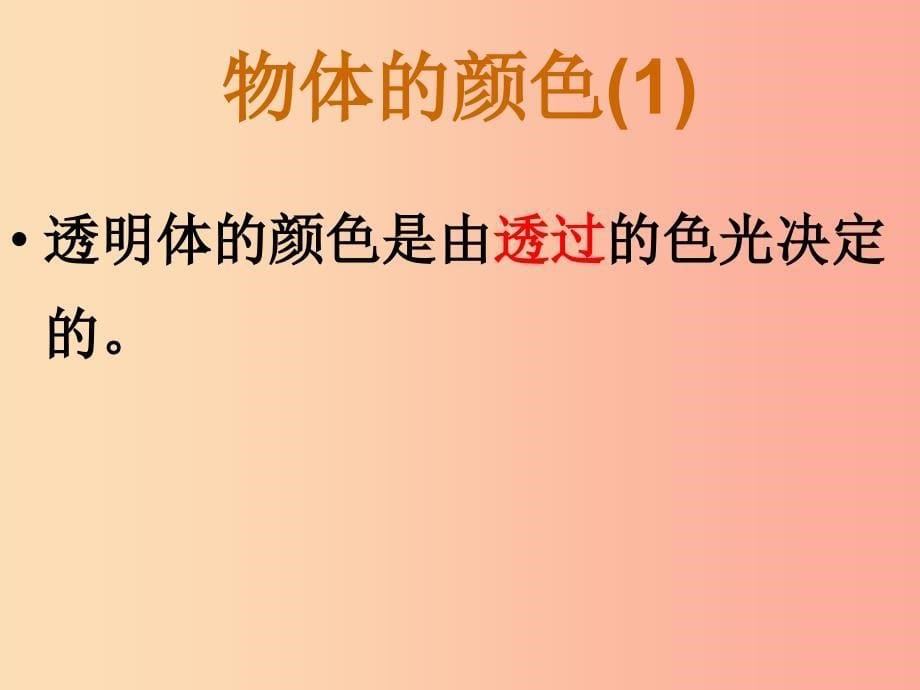 物体的颜色(1)

• 透明体的颜色是由透过的色光决定的。